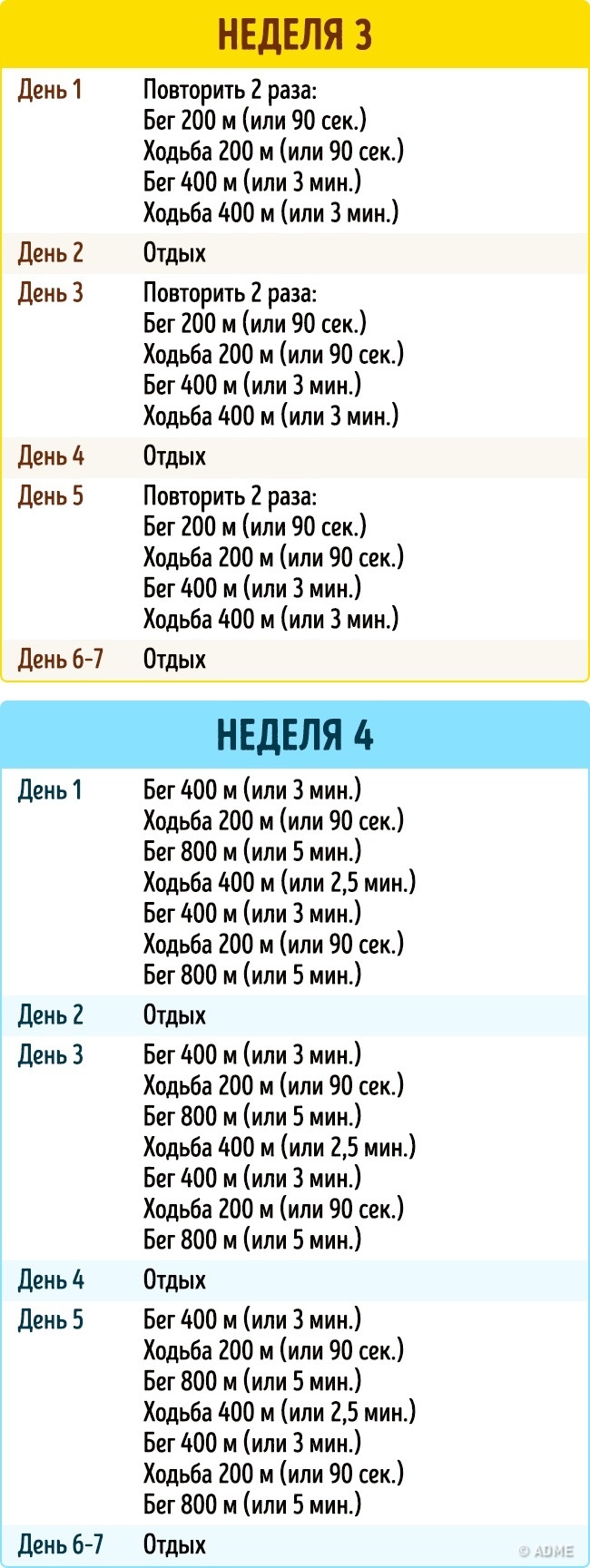 НЕДЕЛЯ 3

| | |
|---|---|
| День 1 | Повторить 2 раза: Бег 200 м (или 90 сек.) Ходьба 200 м (или 90 сек.) Бег 400 м (или 3 мин.) Ходьба 400 м (или 3 мин.) |
| День 2 | Отдых |
| День 3 | Повторить 2 раза: Бег 200 м (или 90 сек.) Ходьба 200 м (или 90 сек.) Бег 400 м (или 3 мин.) Ходьба 400 м (или 3 мин.) |
| День 4 | Отдых |
| День 5 | Повторить 2 раза: Бег 200 м (или 90 сек.) Ходьба 200 м (или 90 сек.) Бег 400 м (или 3 мин.) Ходьба 400 м (или 3 мин.) |
| День 6-7 | Отдых |

НЕДЕЛЯ 4

| | |
|---|---|
| День 1 | Бег 400 м (или 3 мин.) Ходьба 200 м (или 90 сек.) Бег 800 м (или 5 мин.) Ходьба 400 м (или 2,5 мин.) Бег 400 м (или 3 мин.) Ходьба 200 м (или 90 сек.) Бег 800 м (или 5 мин.) |
| День 2 | Отдых |
| День 3 | Бег 400 м (или 3 мин.) Ходьба 200 м (или 90 сек.) Бег 800 м (или 5 мин.) Ходьба 400 м (или 2,5 мин.) Бег 400 м (или 3 мин.) Ходьба 200 м (или 90 сек.) Бег 800 м (или 5 мин.) |
| День 4 | Отдых |
| День 5 | Бег 400 м (или 3 мин.) Ходьба 200 м (или 90 сек.) Бег 800 м (или 5 мин.) Ходьба 400 м (или 2,5 мин.) Бег 400 м (или 3 мин.) Ходьба 200 м (или 90 сек.) Бег 800 м (или 5 мин.) |
| День 6-7 | Отдых |

© ADME